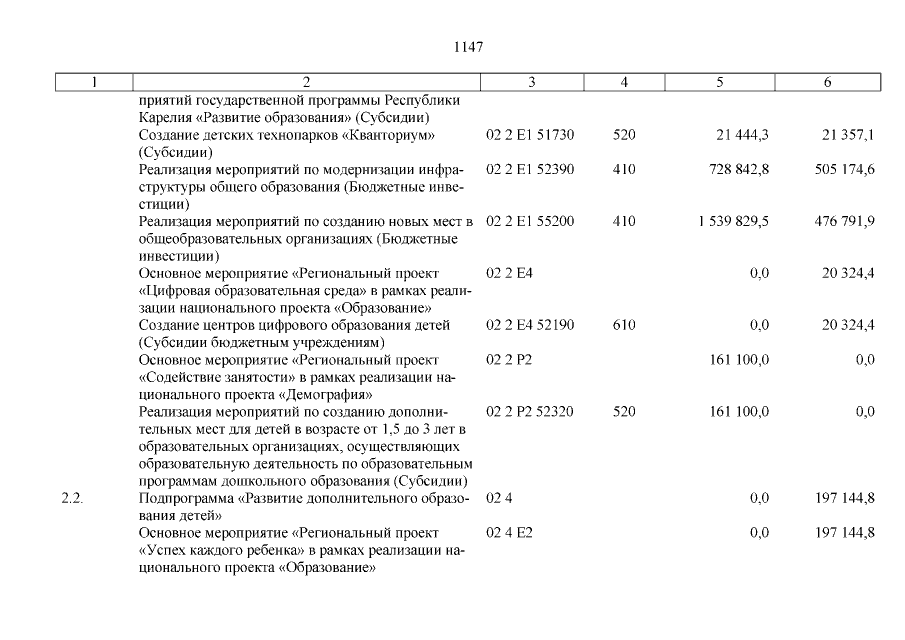 1147

| 1 | 2 | 3 | 4 | 5 | 6 |
|---|---|---|---|---|---|
| | приятий государственной программы Республики Карелия «Развитие образования» (Субсидии) | | | | |
| | Создание детских технопарков «Кванториум» (Субсидии) | 02 2 E1 51730 | 520 | 21 444,3 | 21 357,1 |
| | Реализация мероприятий по модернизации инфраструктуры общего образования (Бюджетные инвестиции) | 02 2 E1 52390 | 410 | 728 842,8 | 505 174,6 |
| | Реализация мероприятий по созданию новых мест в общеобразовательных организациях (Бюджетные инвестиции) | 02 2 E1 55200 | 410 | 1 539 829,5 | 476 791,9 |
| | Основное мероприятие «Региональный проект «Цифровая образовательная среда» в рамках реализации национального проекта «Образование» | 02 2 E4 | | 0,0 | 20 324,4 |
| | Создание центров цифрового образования детей (Субсидии бюджетным учреждениям) | 02 2 E4 52190 | 610 | 0,0 | 20 324,4 |
| | Основное мероприятие «Региональный проект «Содействие занятости» в рамках реализации национального проекта «Демография» | 02 2 P2 | | 161 100,0 | 0,0 |
| | Реализация мероприятий по созданию дополнительных мест для детей в возрасте от 1,5 до 3 лет в образовательных организациях, осуществляющих образовательную деятельность по образовательным программам дошкольного образования (Субсидии) | 02 2 P2 52320 | 520 | 161 100,0 | 0,0 |
| 2.2. | Подпрограмма «Развитие дополнительного образования детей» | 02 4 | | 0,0 | 197 144,8 |
| | Основное мероприятие «Региональный проект «Успех каждого ребенка» в рамках реализации национального проекта «Образование» | 02 4 E2 | | 0,0 | 197 144,8 |